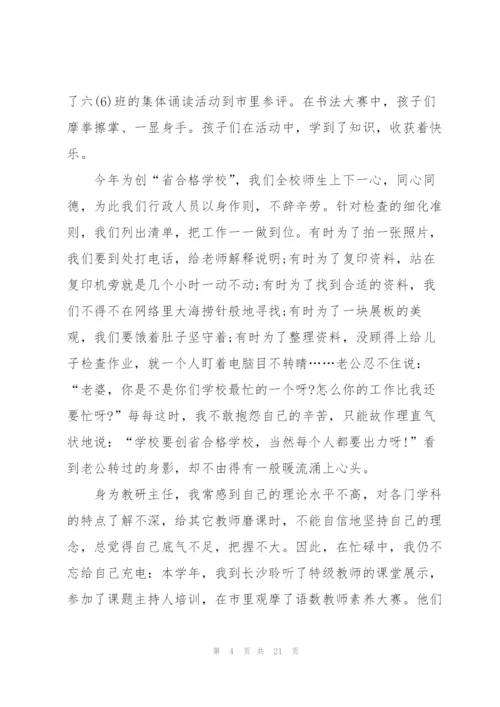 了六(6)班的集体诵读活动到市里参评。在书法大赛中，孩子们摩拳擦掌、一显身手。孩子们在活动中，学到了知识，收获着快乐。

今年为创“省合格学校”，我们全校师生上下一心，同心同德，为此我们行政人员以身作则，不辞辛劳。针对检查的细化准则，我们列出清单，把工作一一做到位。有时为了拍一张照片，我们要到处打电话，给老师解释说明;有时为了复印资料，站在复印机旁就是几个小时一动不动;有时为了找到合适的资料，我们不得不在网络里大海捞针般地寻找;有时为了一块展板的美观，我们要饿着肚子坚守着;有时为了整理资料，没顾得上给儿子检查作业，就一个人盯着电脑目不转睛……老公忍不住说：“老婆，你是不是你们学校最忙的一个呀?怎么你的工作比我还要忙呀?”每每这时，我不敢抱怨自己的辛苦，只能故作理直气状地说：“学校要创省合格学校，当然每个人都要出力呀!”看到老公转过的身影，却不由得有一股暖流涌上心头。

身为教研主任，我常感到自己的理论水平不高，对各门学科的特点了解不深，给其它教师磨课时，不能自信地坚持自己的理念，总觉得自己底气不足，把握不大。因此，在忙碌中，我仍不忘给自己充电：本学年，我到长沙聆听了特级教师的课堂展示，参加了课题主持人培训，在市里观摩了语数教师素养大赛。他们

第 4 页 共 21 页